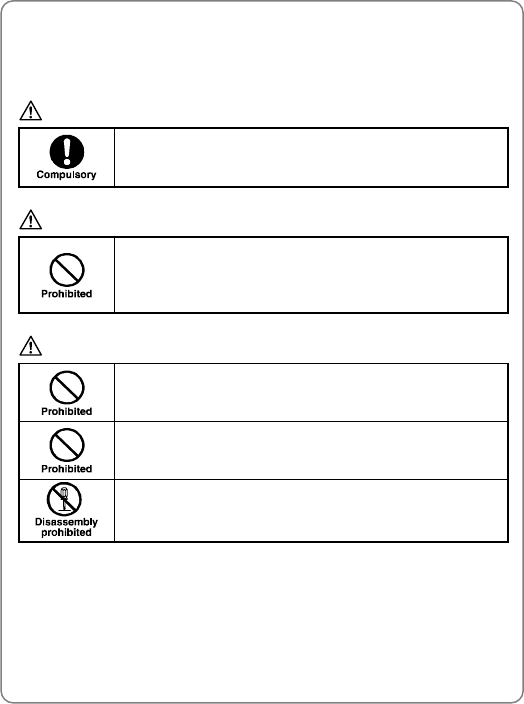 Compulsory

Prohibited

Prohibited

Prohibited

Disassembly prohibited